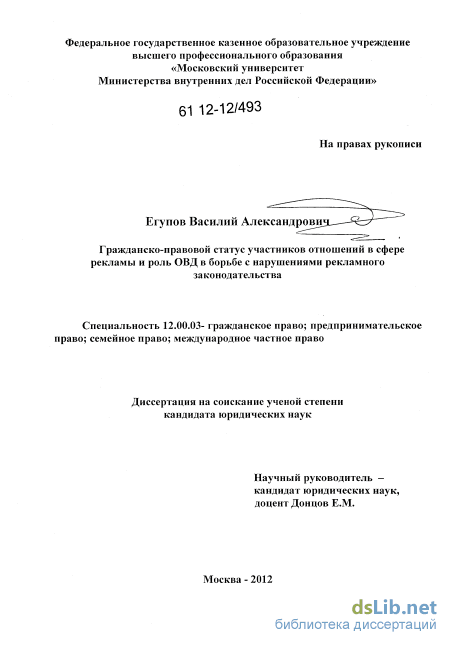 Федеральное государственное казенное образовательное учреждение высшего профессионального образования «Московский университет Министерства внутренних дел Российской Федерации»

61 12-12/493

На правах рукописи

Егупов Василий Александрович

Гражданско-правовой статус участников отношений в сфере рекламы и роль ОВД в борьбе с нарушениями рекламного законодательства

Специальность 12.00.03- гражданское право; предпринимательское право; семейное право; международное частное право

Диссертация на соискание ученой степени кандидата юридических наук

Научный руководитель – кандидат юридических наук, доцент Донцов Е.М.

Москва - 2012

dsLib.net
библиотека диссертаций